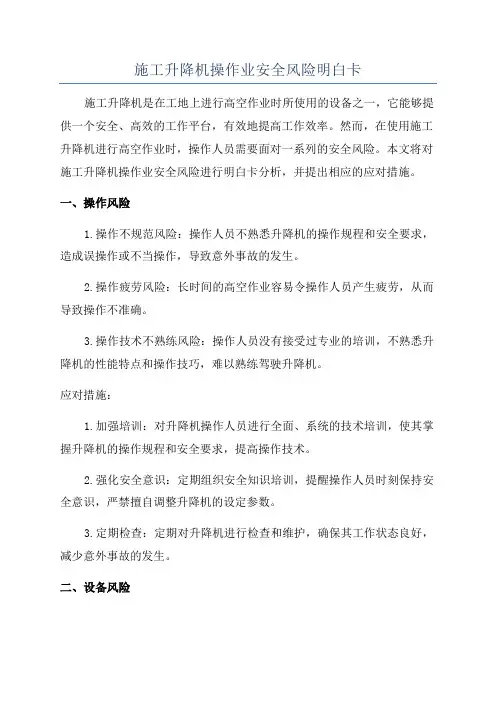 施工升降机操作业安全风险明白卡

施工升降机是在工地上进行高空作业时所使用的设备之一，它能够提供一个安全、高效的工作平台，有效地提高工作效率。然而，在使用施工升降机进行高空作业时，操作人员需要面对一系列的安全风险。本文将对施工升降机操作业安全风险进行明白卡分析，并提出相应的应对措施。

一、操作风险

1.操作不规范风险：操作人员不熟悉升降机的操作规程和安全要求，造成误操作或不当操作，导致意外事故的发生。

2.操作疲劳风险：长时间的高空作业容易令操作人员产生疲劳，从而导致操作不准确。

3.操作技术不熟练风险：操作人员没有接受过专业的培训，不熟悉升降机的性能特点和操作技巧，难以熟练驾驶升降机。

应对措施：

1.加强培训：对升降机操作人员进行全面、系统的技术培训，使其掌握升降机的操作规程和安全要求，提高操作技术。

2.强化安全意识：定期组织安全知识培训，提醒操作人员时刻保持安全意识，严禁擅自调整升降机的设定参数。

3.定期检查：定期对升降机进行检查和维护，确保其工作状态良好，减少意外事故的发生。

二、设备风险